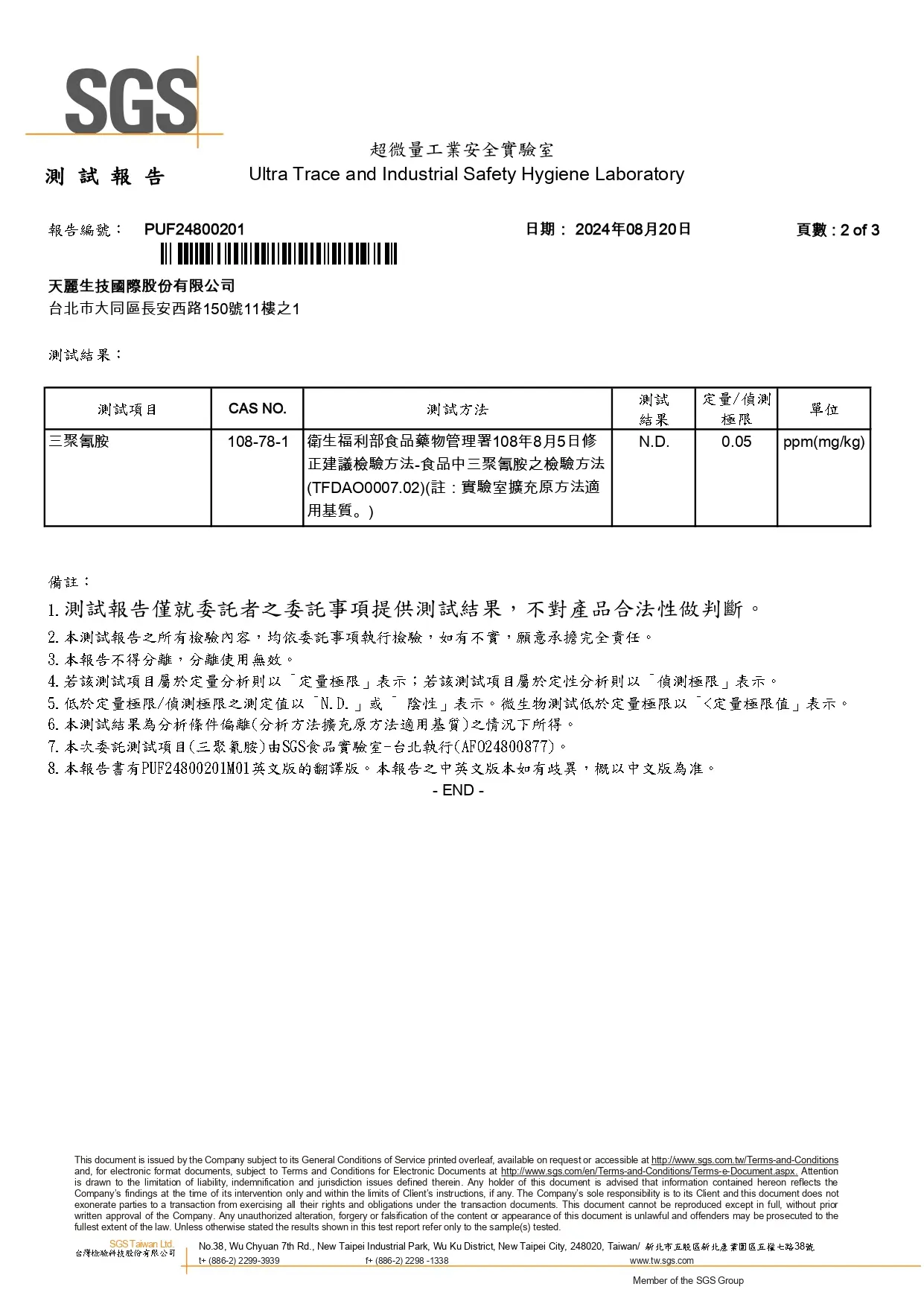 SGS

超微量工業安全實驗室

測 試 報 告

Ultra Trace and Industrial Safety Hygiene Laboratory

報告編號： PUF24800201

日期： 2024年08月20日

頁數 : 2 of 3

天麗生技國際股份有限公司
台北市大同區長安西路150號11樓之1

測試結果：

| 測試項目 | CAS NO. | 測試方法 | 測試結果 | 定量/偵測極限 | 單位 |
|---|---|---|---|---|---|
| 三聚氰胺 | 108-78-1 | 衛生福利部食品藥物管理署108年8月5日修正建議檢驗方法-食品中三聚氰胺之檢驗方法(TFDAO0007.02)(註：實驗室擴充原方法適用基質。) | N.D. | 0.05 | ppm(mg/kg) |

備註：
1. 測試報告僅就委託者之委託事項提供測試結果，不對產品合法性做判斷。
2. 本測試報告之所有檢驗內容，均依委託事項執行檢驗，如有不實，願意承擔完全責任。
3. 本報告不得分離，分離使用無效。
4. 若該測試項目屬於定量分析則以「定量極限」表示；若該測試項目屬於定性分析則以「偵測極限」表示。
5. 低於定量極限/偵測極限之測定值以「N.D.」或「 陰性」表示。微生物測試低於定量極限以「<定量極限值」表示。
6. 本測試結果為分析條件偏離(分析方法擴充原方法適用基質)之情況下所得。
7. 本次委託測試項目(三聚氰胺)由SGS食品實驗室-台北執行(AFO24800877)。
8. 本報告書有PUF24800201M01英文版的翻譯版。本報告之中英文版本如有歧異，概以中文版為准。
- END -

This document is issued by the Company subject to its General Conditions of Service printed overleaf, available on request or accessible at http://www.sgs.com.tw/Terms-and-Conditions and, for electronic format documents, subject to Terms and Conditions for Electronic Documents at http://www.sgs.com/en/Terms-and-Conditions/Terms-e-Document.aspx. Attention is drawn to the limitation of liability, indemnification and jurisdiction issues defined therein. Any holder of this document is advised that information contained hereon reflects the Company's findings at the time of its intervention only and within the limits of Client's instructions, if any. The Company's sole responsibility is to its Client and this document does not exonerate parties to a transaction from exercising all their rights and obligations under the transaction documents. This document cannot be reproduced except in full, without prior written approval of the Company. Any unauthorized alteration, forgery or falsification of the content or appearance of this document is unlawful and offenders may be prosecuted to the fullest extent of the law. Unless otherwise stated the results shown in this test report refer only to the sample(s) tested.

SGS Taiwan Ltd.
台灣檢驗科技股份有限公司

No.38, Wu Chyuan 7th Rd., New Taipei Industrial Park, Wu Ku District, New Taipei City, 248020, Taiwan/ 新北市五股區新北產業園區五權七路38號
t+ (886-2) 2299-3939 f+ (886-2) 2298 -1338 www.tw.sgs.com

Member of the SGS Group